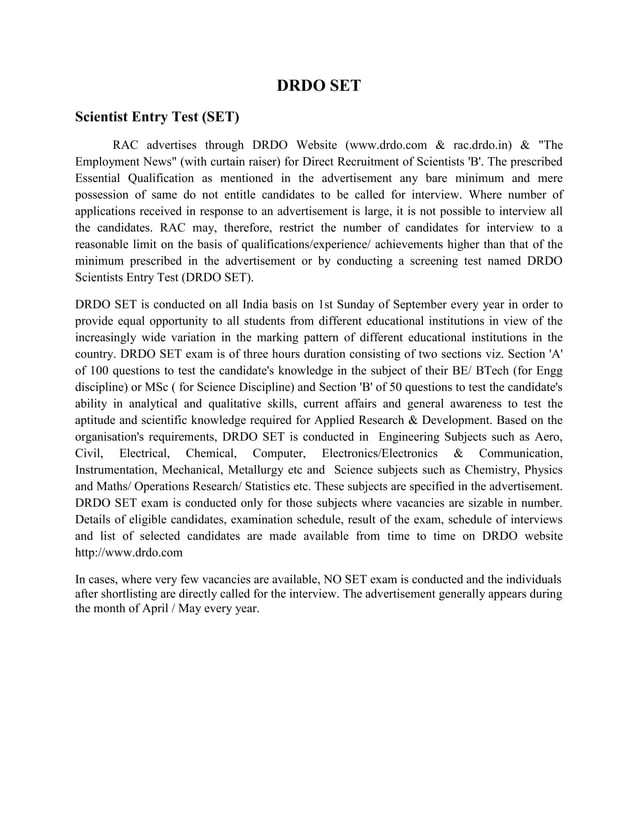 DRDO SET

Scientist Entry Test (SET)

RAC advertises through DRDO Website (www.drdo.com & rac.drdo.in) & "The Employment News" (with curtain raiser) for Direct Recruitment of Scientists 'B'. The prescribed Essential Qualification as mentioned in the advertisement any bare minimum and mere possession of same do not entitle candidates to be called for interview. Where number of applications received in response to an advertisement is large, it is not possible to interview all the candidates. RAC may, therefore, restrict the number of candidates for interview to a reasonable limit on the basis of qualifications/experience/ achievements higher than that of the minimum prescribed in the advertisement or by conducting a screening test named DRDO Scientists Entry Test (DRDO SET).

DRDO SET is conducted on all India basis on 1st Sunday of September every year in order to provide equal opportunity to all students from different educational institutions in view of the increasingly wide variation in the marking pattern of different educational institutions in the country. DRDO SET exam is of three hours duration consisting of two sections viz. Section 'A' of 100 questions to test the candidate's knowledge in the subject of their BE/ BTech (for Engg discipline) or MSc ( for Science Discipline) and Section 'B' of 50 questions to test the candidate's ability in analytical and qualitative skills, current affairs and general awareness to test the aptitude and scientific knowledge required for Applied Research & Development. Based on the organisation's requirements, DRDO SET is conducted in Engineering Subjects such as Aero, Civil, Electrical, Chemical, Computer, Electronics/Electronics & Communication, Instrumentation, Mechanical, Metallurgy etc and Science subjects such as Chemistry, Physics and Maths/ Operations Research/ Statistics etc. These subjects are specified in the advertisement. DRDO SET exam is conducted only for those subjects where vacancies are sizable in number. Details of eligible candidates, examination schedule, result of the exam, schedule of interviews and list of selected candidates are made available from time to time on DRDO website http://www.drdo.com

In cases, where very few vacancies are available, NO SET exam is conducted and the individuals after shortlisting are directly called for the interview. The advertisement generally appears during the month of April / May every year.